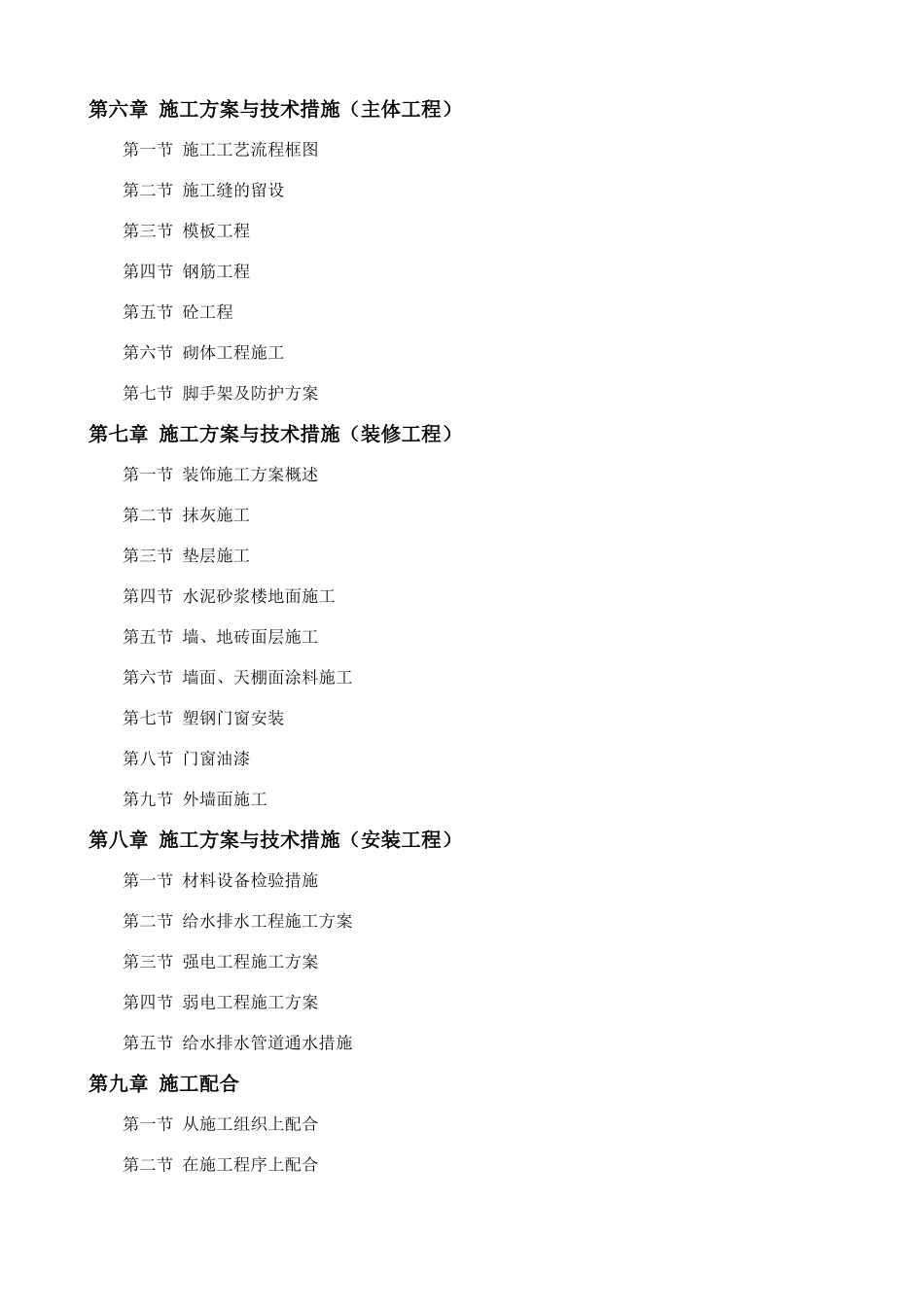 第六章 施工方案与技术措施（主体工程）

第一节 施工工艺流程框图

第二节 施工缝的留设

第三节 模板工程

第四节 钢筋工程

第五节 砼工程

第六节 砌体工程施工

第七节 脚手架及防护方案

第七章 施工方案与技术措施（装修工程）

第一节 装饰施工方案概述

第二节 抹灰施工

第三节 垫层施工

第四节 水泥砂浆楼地面施工

第五节 墙、地砖面层施工

第六节 墙面、天棚面涂料施工

第七节 塑钢门窗安装

第八节 门窗油漆

第九节 外墙面施工

第八章 施工方案与技术措施（安装工程）

第一节 材料设备检验措施

第二节 给水排水工程施工方案

第三节 强电工程施工方案

第四节 弱电工程施工方案

第五节 给水排水管道通水措施

第九章 施工配合

第一节 从施工组织上配合

第二节 在施工程序上配合